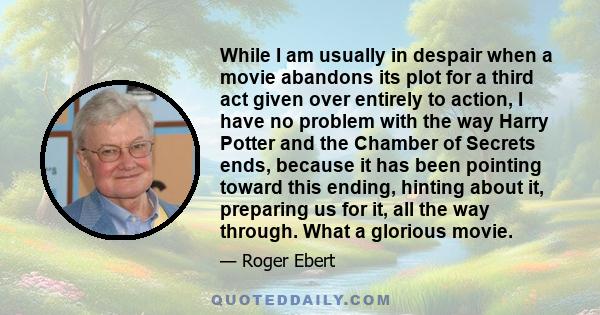 While I am usually in despair when a movie abandons its plot for a third act given over entirely to action, I have no problem with the way Harry Potter and the Chamber of Secrets ends, because it has been pointing toward this ending, hinting about it, preparing us for it, all the way through. What a glorious movie.

— Roger Ebert

QUOTEDDAILY.COM